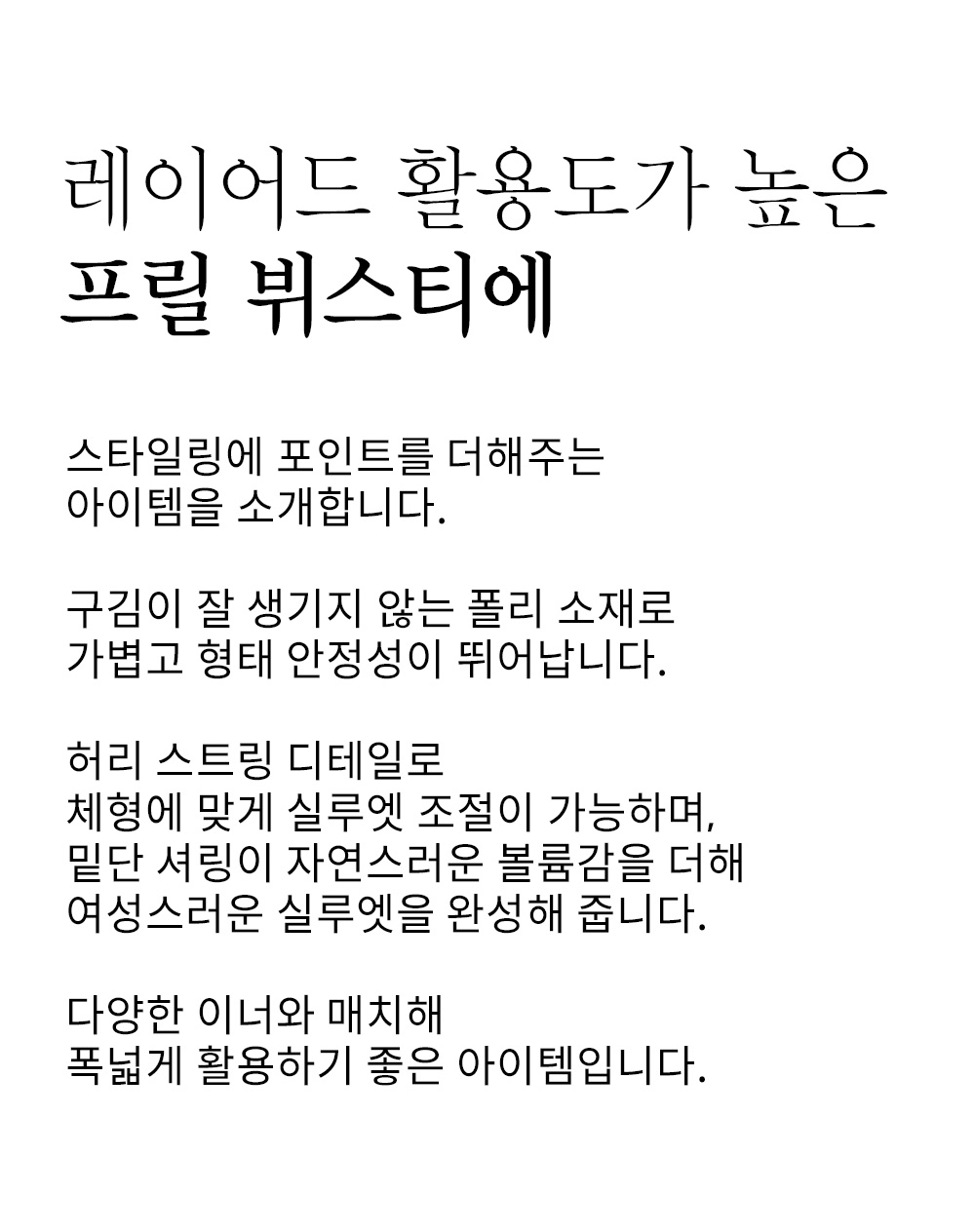 레이어드 활용도가 높은
프릴 뷔스티에

스타일링에 포인트를 더해주는
아이템을 소개합니다.

구김이 잘 생기지 않는 폴리 소재로
가볍고 형태 안정성이 뛰어납니다.

허리 스트링 디테일로
체형에 맞게 실루엣 조절이 가능하며,
밑단 셔링이 자연스러운 볼륨감을 더해
여성스러운 실루엣을 완성해 줍니다.

다양한 이너와 매치해
폭넓게 활용하기 좋은 아이템입니다.